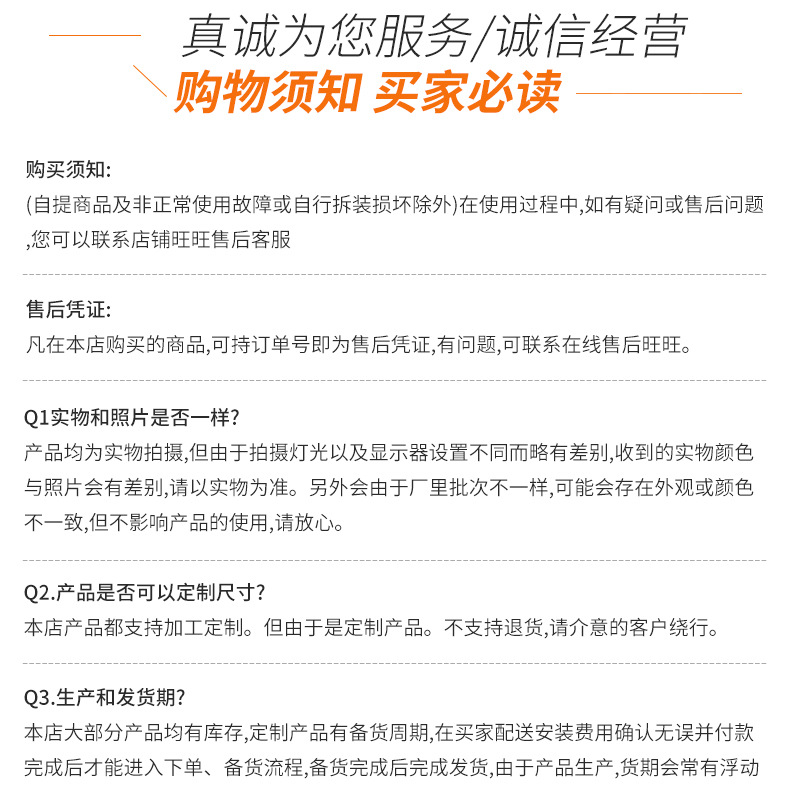 真诚为您服务/诚信经营
购物须知 买家必读

购买须知:
(自提商品及非正常使用故障或自行拆装损坏除外)在使用过程中,如有疑问或售后问题,您可以联系店铺旺旺售后客服

售后凭证:
凡在本店购买的商品,可持订单号即为售后凭证,有问题,可联系在线售后旺旺。

Q1实物和照片是否一样?
产品均为实物拍摄,但由于拍摄灯光以及显示器设置不同而略有差别,收到的实物颜色与照片会有差别,请以实物为准。另外会由于厂里批次不一样,可能会存在外观或颜色不一致,但不影响产品的使用,请放心。

Q2.产品是否可以定制尺寸?
本店产品都支持加工定制。但由于是定制产品。不支持退货,请介意的客户绕行。

Q3.生产和发货期?
本店大部分产品均有库存,定制产品有备货周期,在买家配送安装费用确认无误并付款完成后才能进入下单、备货流程,备货完成后完成发货,由于产品生产,货期会常有浮动